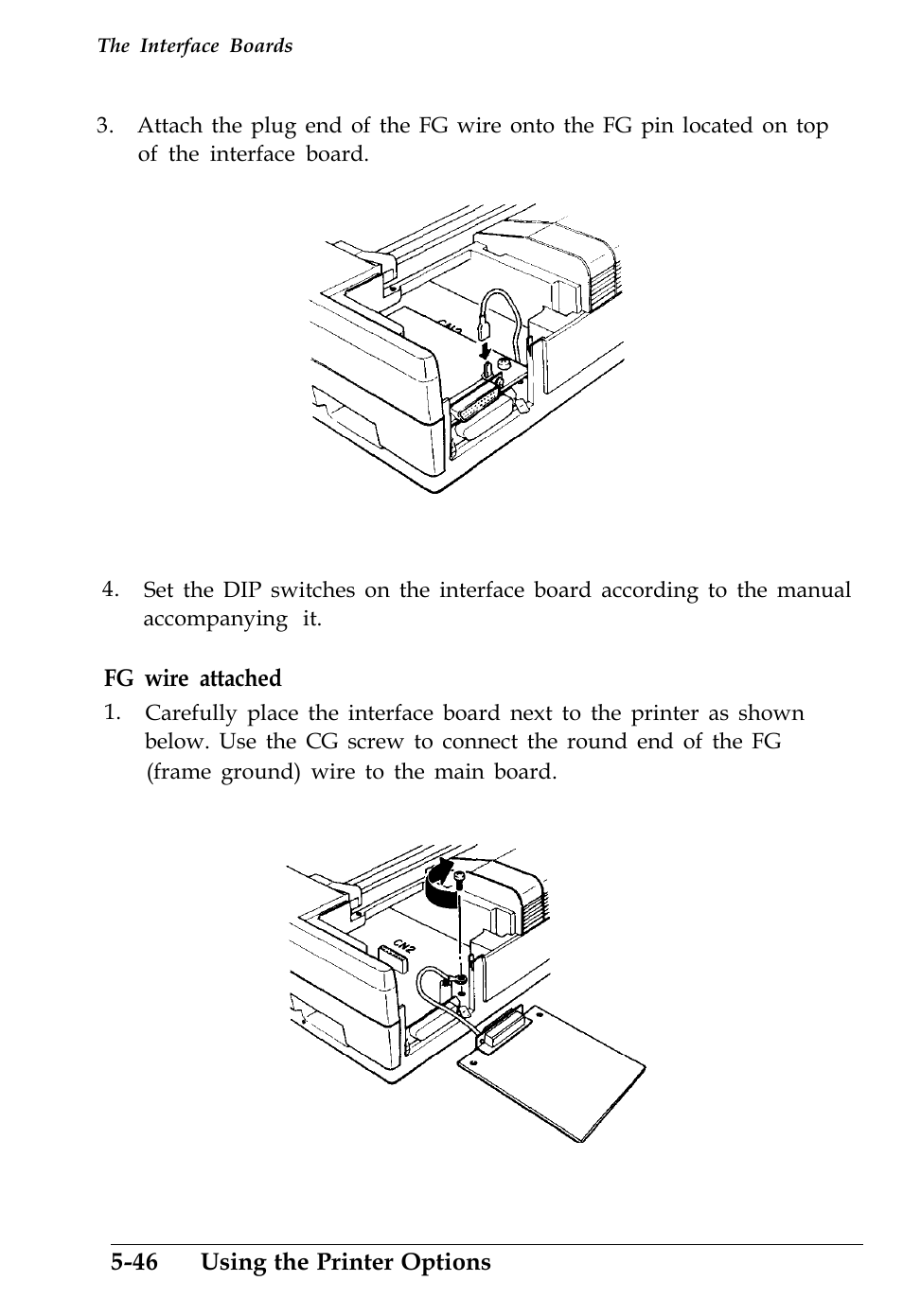 The Interface Boards

3. Attach the plug end of the FG wire onto the FG pin located on top of the interface board.

CN2

4. Set the DIP switches on the interface board according to the manual accompanying it.

FG wire attached

1. Carefully place the interface board next to the printer as shown below. Use the CG screw to connect the round end of the FG (frame ground) wire to the main board.

CN2

5-46 Using the Printer Options